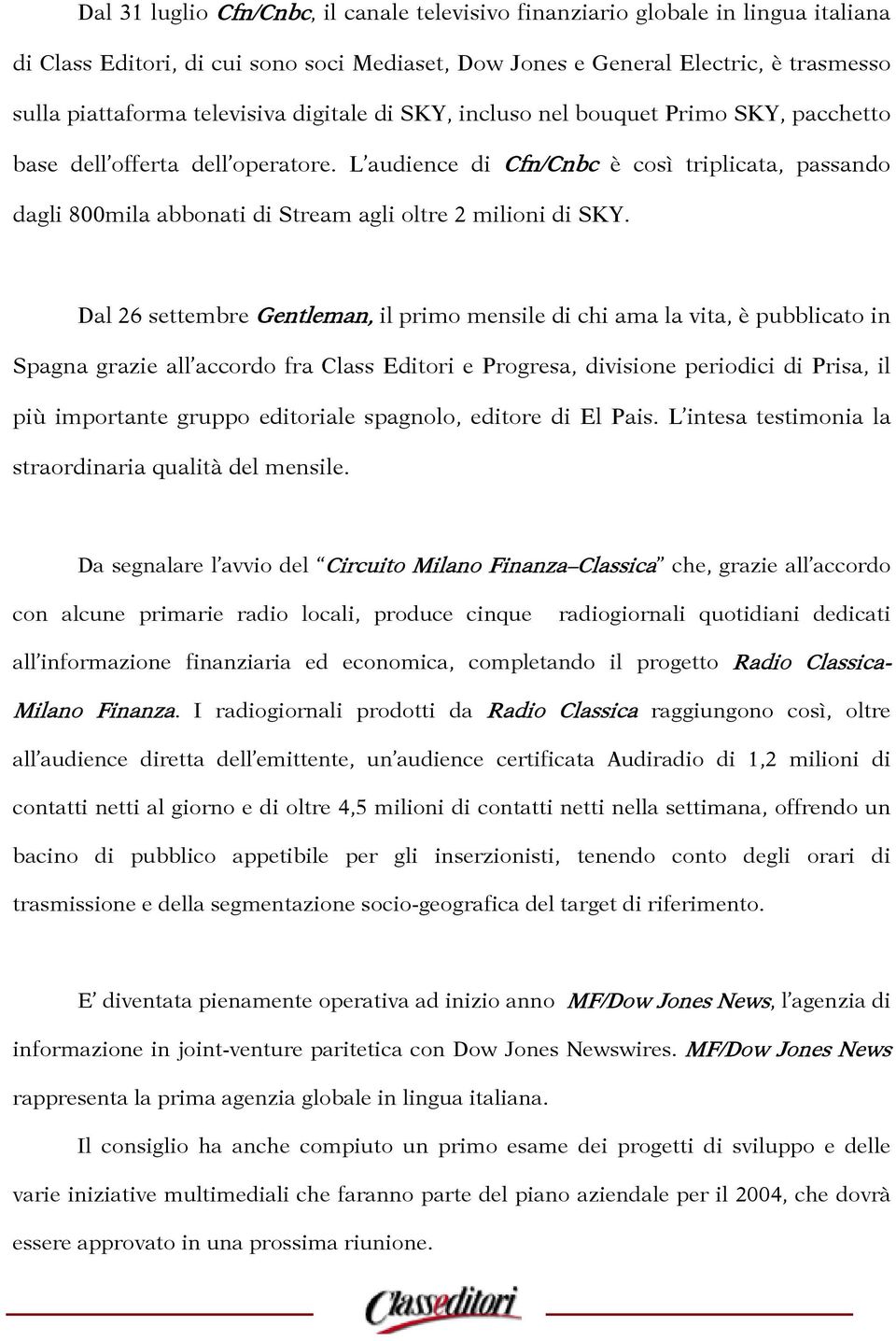 Dal 31 luglio Cfn/Cnbc, il canale televisivo finanziario globale in lingua italiana di Class Editori, di cui sono soci Mediaset, Dow Jones e General Electric, è trasmesso sulla piattaforma televisiva digitale di SKY, incluso nel bouquet Primo SKY, pacchetto base dell'offerta dell'operatore. L'audience di Cfn/Cnbc è così triplicata, passando dagli 800mila abbonati di Stream agli oltre 2 milioni di SKY.

Dal 26 settembre Gentleman, il primo mensile di chi ama la vita, è pubblicato in Spagna grazie all'accordo fra Class Editori e Progresa, divisione periodici di Prisa, il più importante gruppo editoriale spagnolo, editore di El Pais. L'intesa testimonia la straordinaria qualità del mensile.

Da segnalare l'avvio del "Circuito Milano Finanza–Classica" che, grazie all'accordo con alcune primarie radio locali, produce cinque radiogiornali quotidiani dedicati all'informazione finanziaria ed economica, completando il progetto Radio Classica-Milano Finanza. I radiogiornali prodotti da Radio Classica raggiungono così, oltre all'audience diretta dell'emittente, un'audience certificata Audiradio di 1,2 milioni di contatti netti al giorno e di oltre 4,5 milioni di contatti netti nella settimana, offrendo un bacino di pubblico appetibile per gli inserzionisti, tenendo conto degli orari di trasmissione e della segmentazione socio-geografica del target di riferimento.

E' diventata pienamente operativa ad inizio anno MF/Dow Jones News, l'agenzia di informazione in joint-venture paritetica con Dow Jones Newswires. MF/Dow Jones News rappresenta la prima agenzia globale in lingua italiana.

Il consiglio ha anche compiuto un primo esame dei progetti di sviluppo e delle varie iniziative multimediali che faranno parte del piano aziendale per il 2004, che dovrà essere approvato in una prossima riunione.

Classeditori